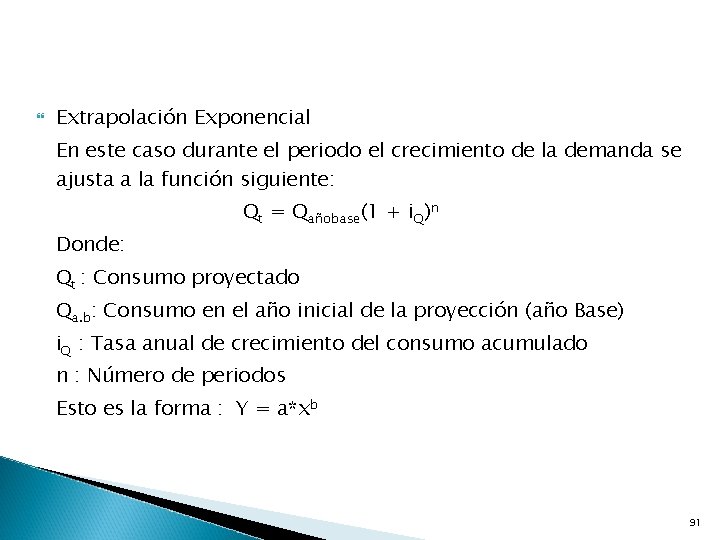 Extrapolación Exponencial

En este caso durante el periodo el crecimiento de la demanda se ajusta a la función siguiente:

$Q_t = Q_{añobase}(1 + i_Q)^n$

Donde:

$Q_t$ : Consumo proyectado

$Q_{a.b}$: Consumo en el año inicial de la proyección (año Base)

$i_Q$ : Tasa anual de crecimiento del consumo acumulado

n : Número de periodos

Esto es la forma : $Y = a*X^b$

91